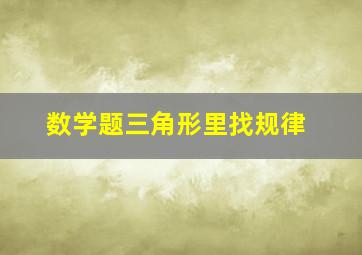 数学题三角形里找规律